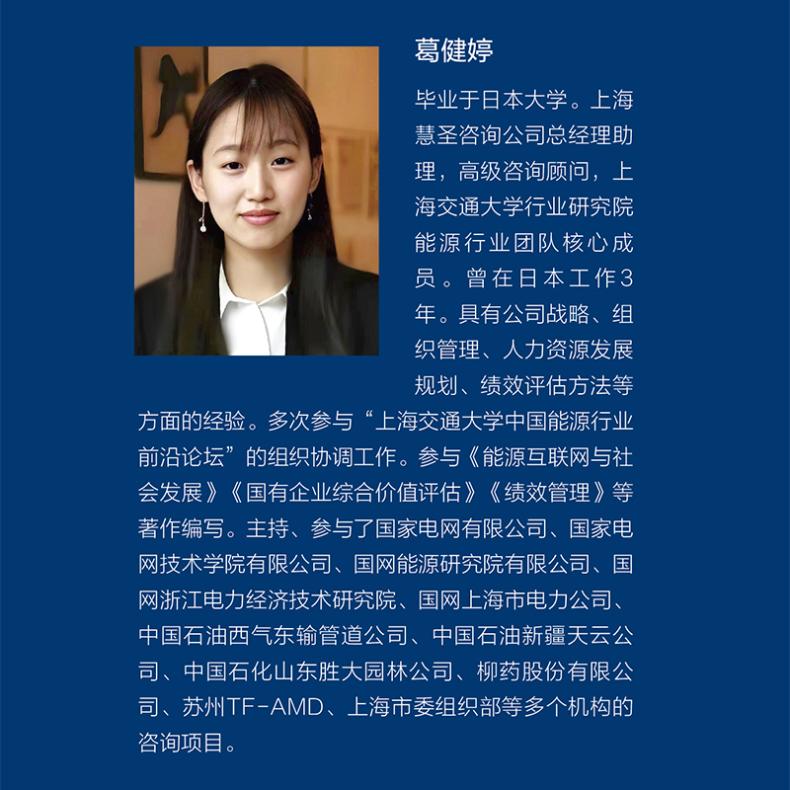 葛健婷

毕业于日本大学。上海慧圣咨询公司总经理助理，高级咨询顾问，上海交通大学行业研究院能源行业团队核心成员。曾在日本工作3年。具有公司战略、组织管理、人力资源发展规划、绩效评估方法等方面的经验。多次参与“上海交通大学中国能源行业前沿论坛”的组织协调工作。参与《能源互联网与社会发展》《国有企业综合价值评估》《绩效管理》等著作编写。主持、参与了国家电网有限公司、国家电网技术学院有限公司、国网能源研究院有限公司、国网浙江电力经济技术研究院、国网上海市电力公司、中国石油西气东输管道公司、中国石油新疆天云公司、中国石化山东胜大园林公司、柳药股份有限公司、苏州TF-AMD、上海市委组织部等多个机构的咨询项目。